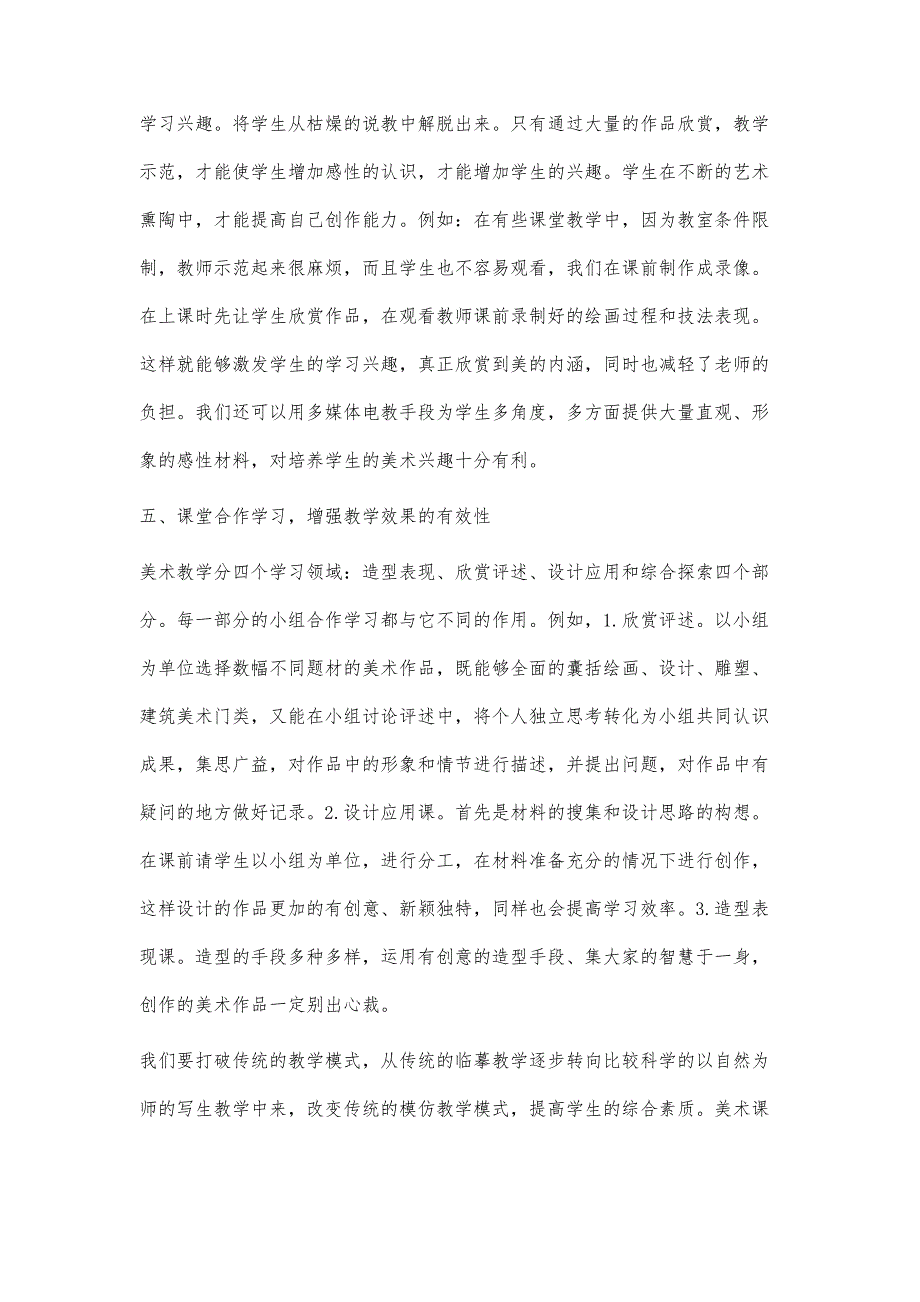 学习兴趣。将学生从枯燥的说教中解脱出来。只有通过大量的作品欣赏，教学示范，才能使学生增加感性的认识，才能增加学生的兴趣。学生在不断的艺术熏陶中，才能提高自己创作能力。例如：在有些课堂教学中，因为教室条件限制，教师示范起来很麻烦，而且学生也不容易观看，我们在课前制作成录像。在上课时先让学生欣赏作品，在观看教师课前录制好的绘画过程和技法表现。这样就能够激发学生的学习兴趣，真正欣赏到美的内涵，同时也减轻了老师的负担。我们还可以用多媒体电教手段为学生多角度，多方面提供大量直观、形象的感性材料，对培养学生的美术兴趣十分有利。

五、课堂合作学习，增强教学效果的有效性

美术教学分四个学习领域：造型表现、欣赏评述、设计应用和综合探索四个部分。每一部分的小组合作学习都与它不同的作用。例如，1.欣赏评述。以小组为单位选择数幅不同题材的美术作品，既能够全面的囊括绘画、设计、雕塑、建筑美术门类，又能在小组讨论评述中，将个人独立思考转化为小组共同认识成果，集思广益，对作品中的形象和情节进行描述，并提出问题，对作品中有疑问的地方做好记录。2.设计应用课。首先是材料的搜集和设计思路的构想。在课前请学生以小组为单位，进行分工，在材料准备充分的情况下进行创作，这样设计的作品更加的有创意、新颖独特，同样也会提高学习效率。3.造型表现课。造型的手段多种多样，运用有创意的造型手段、集大家的智慧于一身，创作的美术作品一定别出心裁。

我们要打破传统的教学模式，从传统的临摹教学逐步转向比较科学的以自然为师的写生教学中来，改变传统的模仿教学模式，提高学生的综合素质。美术课